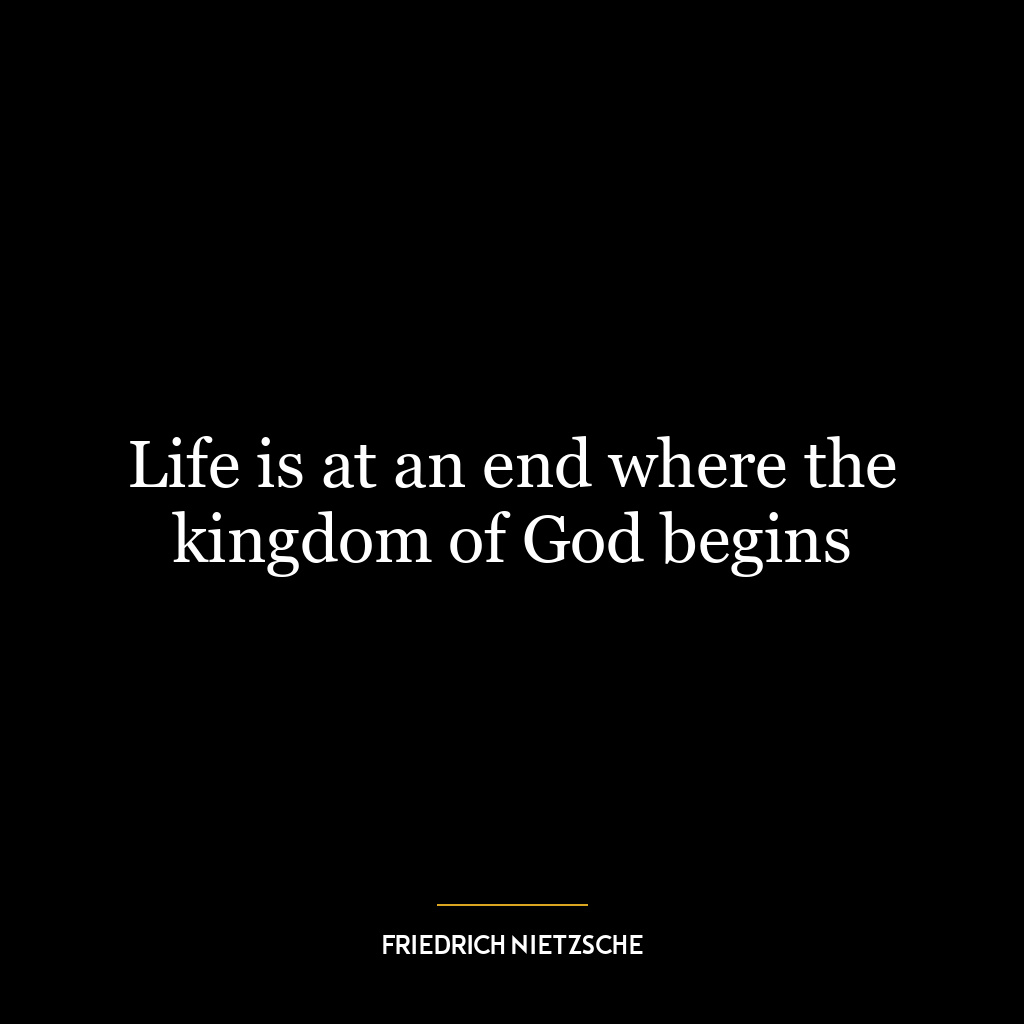 Life is at an end where the kingdom of God begins

FRIEDRICH NIETZSCHE